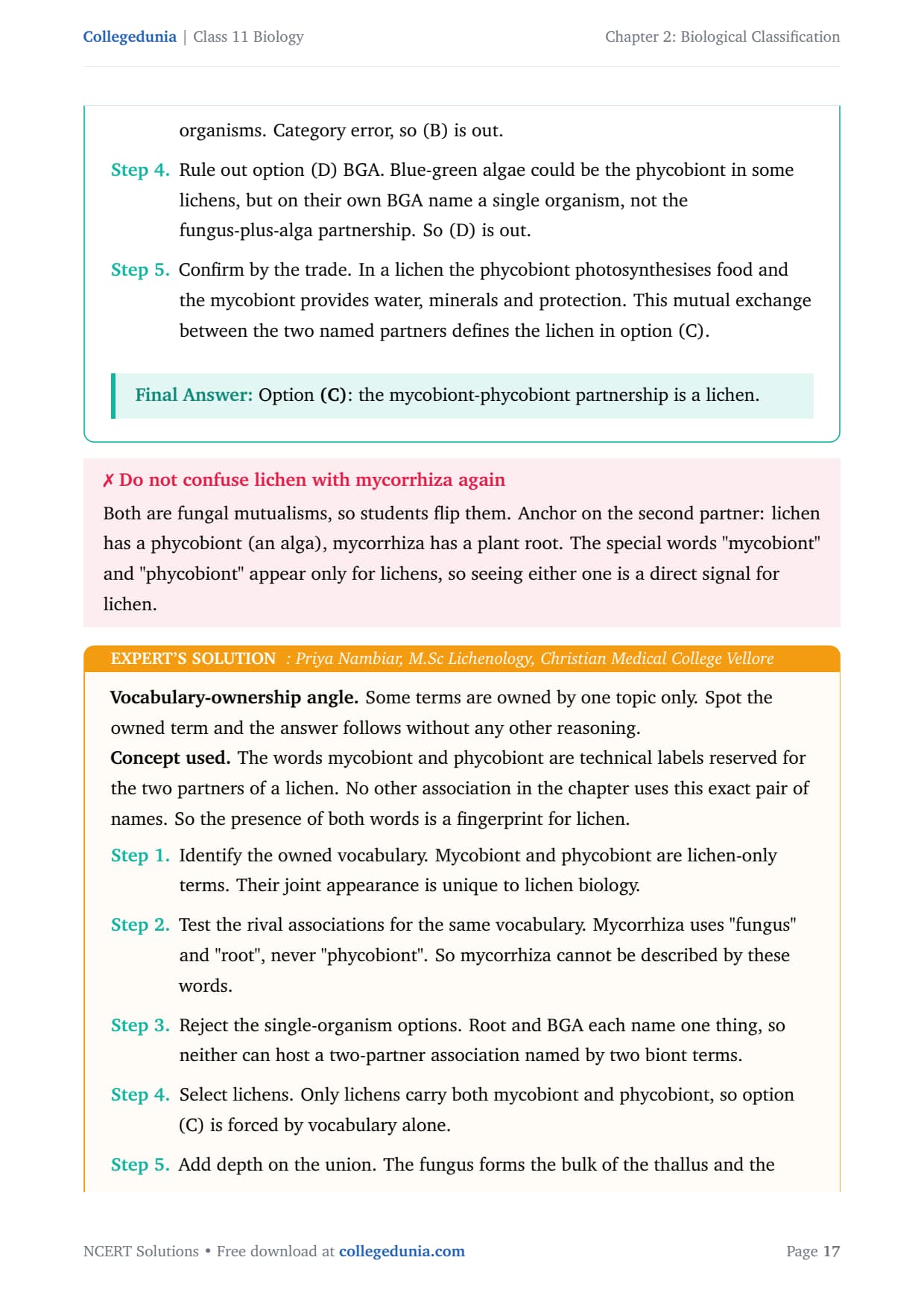 Collegedunia | Class 11 Biology

Chapter 2: Biological Classification

organisms. Category error, so (B) is out.

Step 4. Rule out option (D) BGA. Blue-green algae could be the phycobiont in some lichens, but on their own BGA name a single organism, not the fungus-plus-alga partnership. So (D) is out.

Step 5. Confirm by the trade. In a lichen the phycobiont photosynthesises food and the mycobiont provides water, minerals and protection. This mutual exchange between the two named partners defines the lichen in option (C).

Final Answer: Option (C): the mycobiont-phycobiont partnership is a lichen.

✗ Do not confuse lichen with mycorrhiza again

Both are fungal mutualisms, so students flip them. Anchor on the second partner: lichen has a phycobiont (an alga), mycorrhiza has a plant root. The special words "mycobiont" and "phycobiont" appear only for lichens, so seeing either one is a direct signal for lichen.

EXPERT'S SOLUTION : Priya Nambiar, M.Sc Lichenology, Christian Medical College Vellore

Vocabulary-ownership angle. Some terms are owned by one topic only. Spot the owned term and the answer follows without any other reasoning.
Concept used. The words mycobiont and phycobiont are technical labels reserved for the two partners of a lichen. No other association in the chapter uses this exact pair of names. So the presence of both words is a fingerprint for lichen.

Step 1. Identify the owned vocabulary. Mycobiont and phycobiont are lichen-only terms. Their joint appearance is unique to lichen biology.

Step 2. Test the rival associations for the same vocabulary. Mycorrhiza uses "fungus" and "root", never "phycobiont". So mycorrhiza cannot be described by these words.

Step 3. Reject the single-organism options. Root and BGA each name one thing, so neither can host a two-partner association named by two biont terms.

Step 4. Select lichens. Only lichens carry both mycobiont and phycobiont, so option (C) is forced by vocabulary alone.

Step 5. Add depth on the union. The fungus forms the bulk of the thallus and the

NCERT Solutions • Free download at collegedunia.com

Page 17